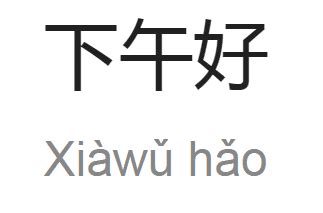 下午好

Xiàwǔ hǎo